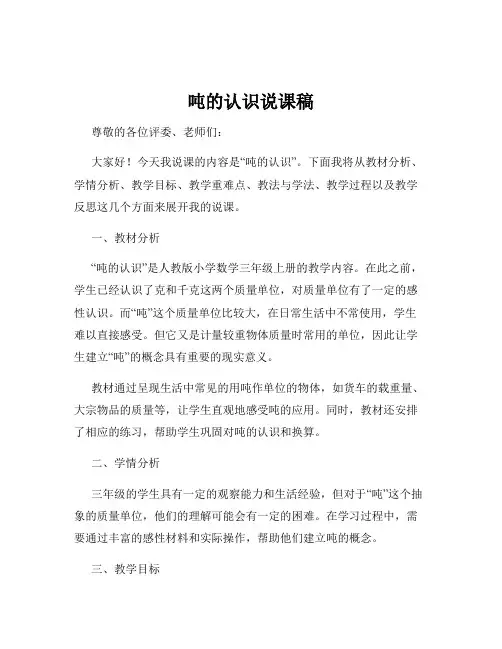 吨的认识说课稿

尊敬的各位评委、老师们：

大家好！今天我说课的内容是“吨的认识”。下面我将从教材分析、学情分析、教学目标、教学重难点、教法与学法、教学过程以及教学反思这几个方面来展开我的说课。

一、教材分析

“吨的认识”是人教版小学数学三年级上册的教学内容。在此之前，学生已经认识了克和千克这两个质量单位，对质量单位有了一定的感性认识。而“吨”这个质量单位比较大，在日常生活中不常使用，学生难以直接感受。但它又是计量较重物体质量时常用的单位，因此让学生建立“吨”的概念具有重要的现实意义。

教材通过呈现生活中常见的用吨作单位的物体，如货车的载重量、大宗物品的质量等，让学生直观地感受吨的应用。同时，教材还安排了相应的练习，帮助学生巩固对吨的认识和换算。

二、学情分析

三年级的学生具有一定的观察能力和生活经验，但对于“吨”这个抽象的质量单位，他们的理解可能会有一定的困难。在学习过程中，需要通过丰富的感性材料和实际操作，帮助他们建立吨的概念。

三、教学目标